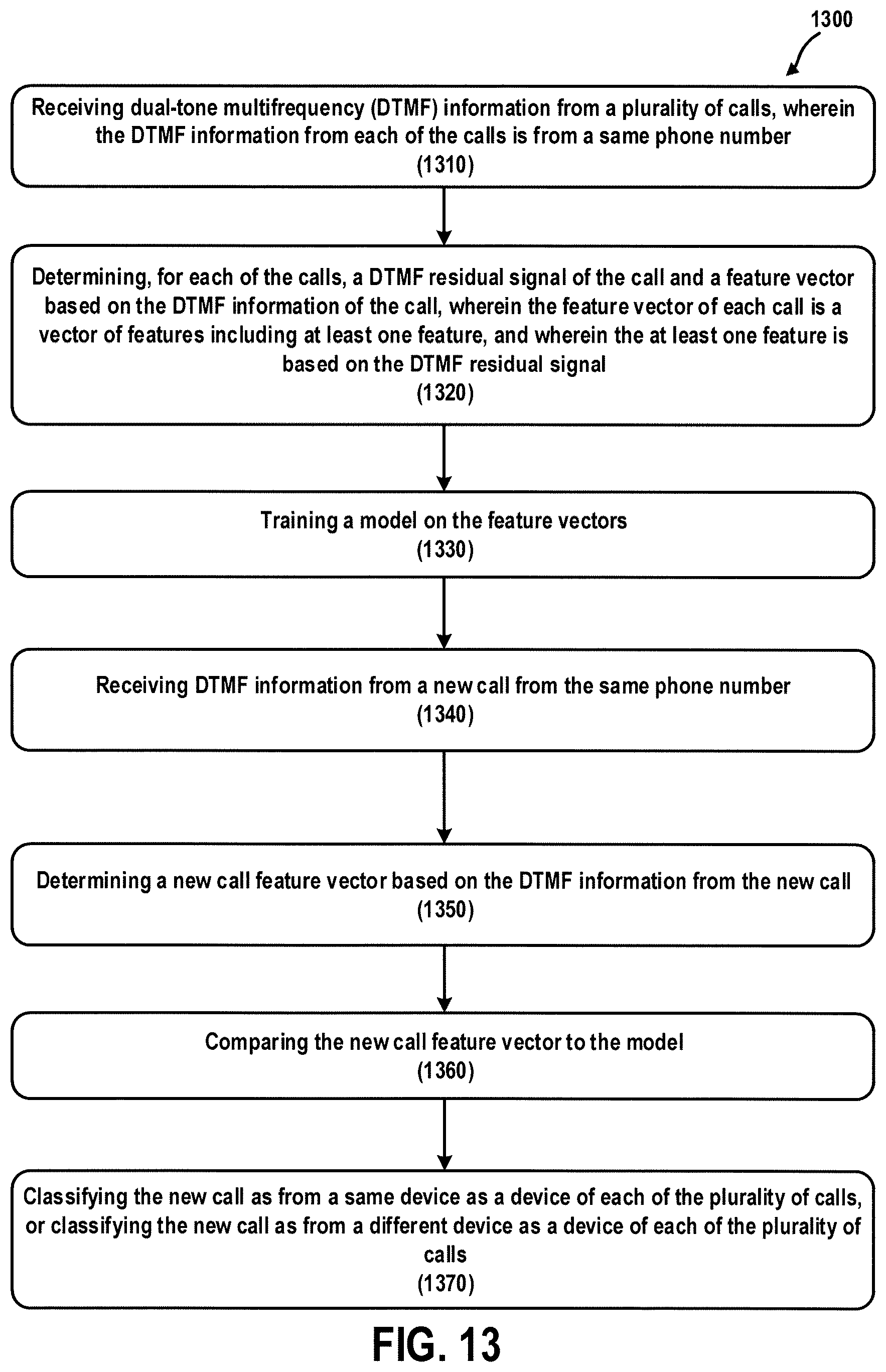 1300

Receiving dual-tone multifrequency (DTMF) information from a plurality of calls, wherein the DTMF information from each of the calls is from a same phone number
(1310)

Determining, for each of the calls, a DTMF residual signal of the call and a feature vector based on the DTMF information of the call, wherein the feature vector of each call is a vector of features including at least one feature, and wherein the at least one feature is based on the DTMF residual signal
(1320)

Training a model on the feature vectors
(1330)

Receiving DTMF information from a new call from the same phone number
(1340)

Determining a new call feature vector based on the DTMF information from the new call
(1350)

Comparing the new call feature vector to the model
(1360)

Classifying the new call as from a same device as a device of each of the plurality of calls, or classifying the new call as from a different device as a device of each of the plurality of calls
(1370)

FIG. 13